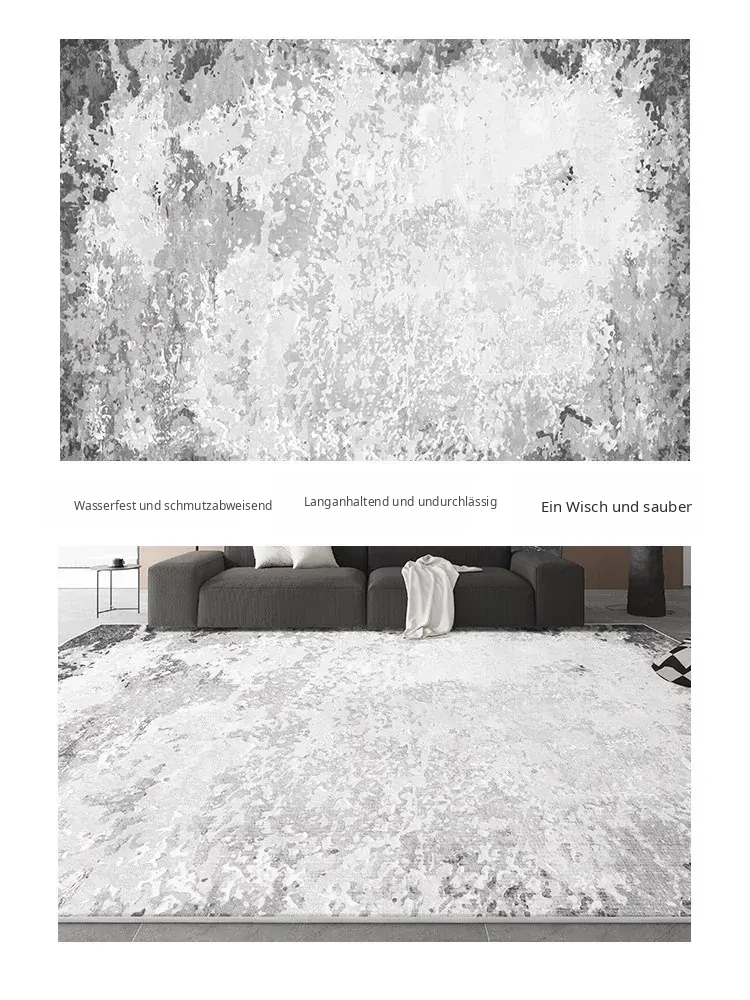 Wasserfest und schmutzabweisend

Langanhaltend und undurchlässig

Ein Wisch und sauber